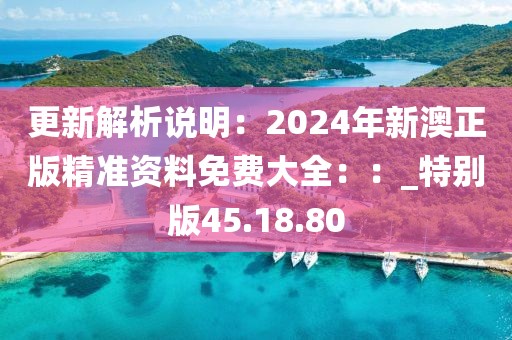 更新解析说明：2024年新澳正版精准资料免费大全：：_特别版45.18.80